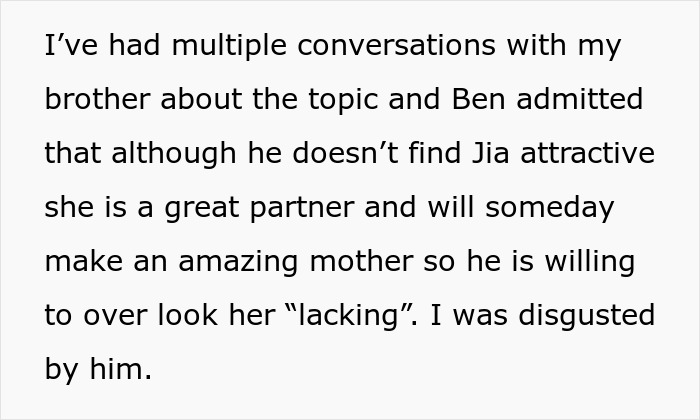 I've had multiple conversations with my brother about the topic and Ben admitted that although he doesn't find Jia attractive she is a great partner and will someday make an amazing mother so he is willing to over look her "lacking". I was disgusted by him.